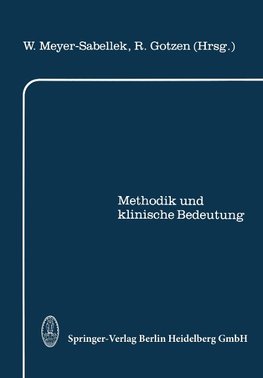 W. Meyer-Sabellek, R. Gotzen (Hrsg.)

Methodik und klinische Bedeutung

Springer-Verlag Berlin Heidelberg GmbH